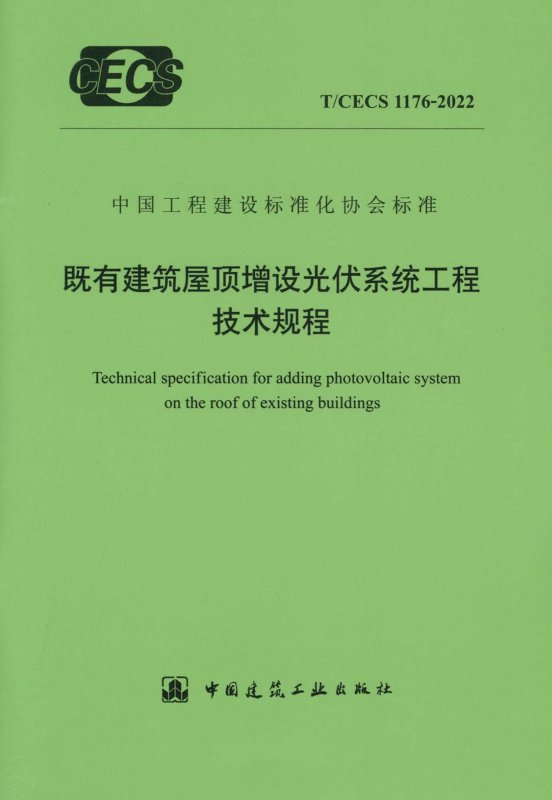 CECS

T/CECS 1176-2022

中国工程建设标准化协会标准

既有建筑屋顶增设光伏系统工程
技术规程

Technical specification for adding photovoltaic system on the roof of existing buildings

中国建筑工业出版社